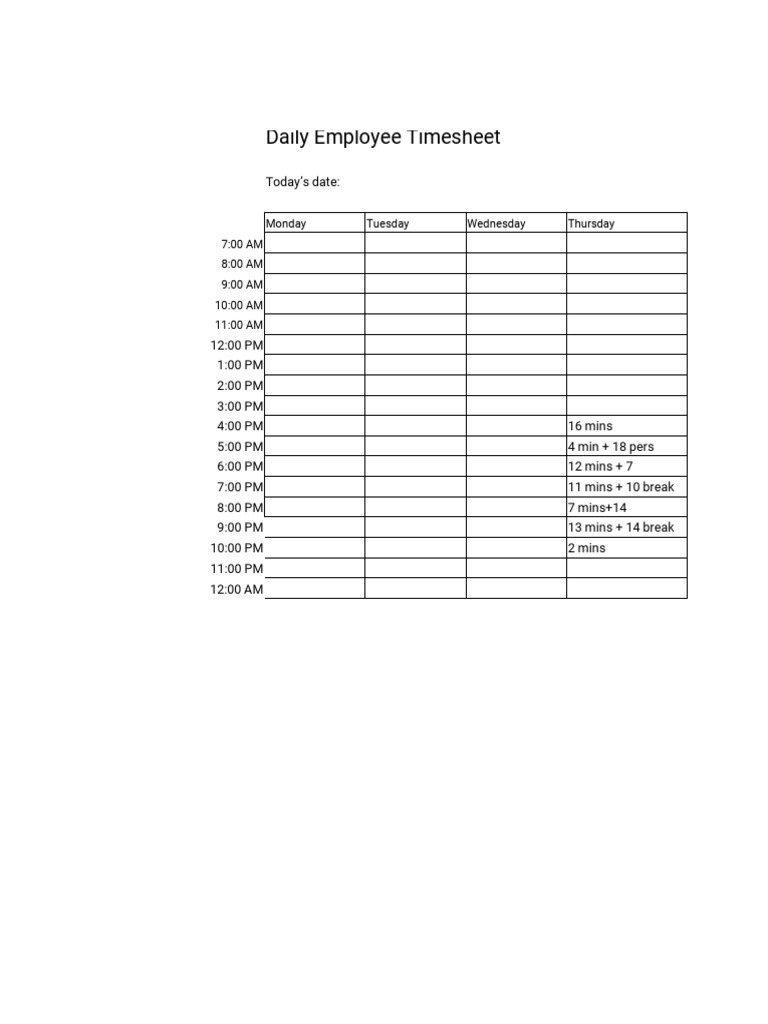 Daily Employee Timesheet

Today's date:

| | Monday | Tuesday | Wednesday | Thursday |
|---|---|---|---|---|
| 7:00 AM | | | | |
| 8:00 AM | | | | |
| 9:00 AM | | | | |
| 10:00 AM | | | | |
| 11:00 AM | | | | |
| 12:00 PM | | | | |
| 1:00 PM | | | | |
| 2:00 PM | | | | |
| 3:00 PM | | | | |
| 4:00 PM | | | | 16 mins |
| 5:00 PM | | | | 4 min + 18 pers |
| 6:00 PM | | | | 12 mins + 7 |
| 7:00 PM | | | | 11 mins + 10 break |
| 8:00 PM | | | | 7 mins+14 |
| 9:00 PM | | | | 13 mins + 14 break |
| 10:00 PM | | | | 2 mins |
| 11:00 PM | | | | |
| 12:00 AM | | | | |